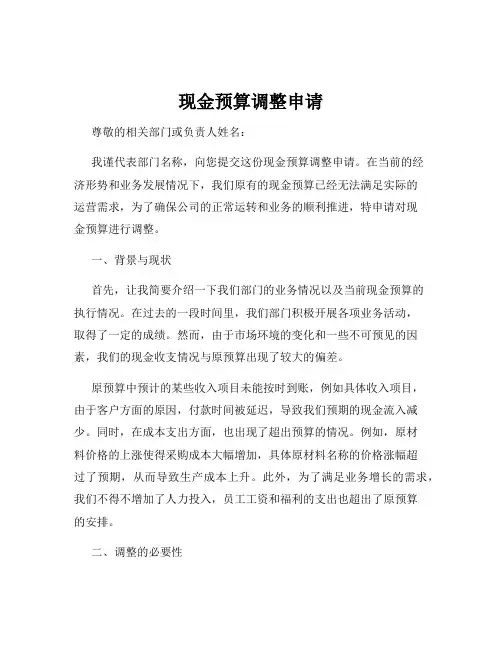 现金预算调整申请

尊敬的相关部门或负责人姓名：

我谨代表部门名称，向您提交这份现金预算调整申请。在当前的经济形势和业务发展情况下，我们原有的现金预算已经无法满足实际的运营需求，为了确保公司的正常运转和业务的顺利推进，特申请对现金预算进行调整。

一、背景与现状

首先，让我简要介绍一下我们部门的业务情况以及当前现金预算的执行情况。在过去的一段时间里，我们部门积极开展各项业务活动，取得了一定的成绩。然而，由于市场环境的变化和一些不可预见的因素，我们的现金收支情况与原预算出现了较大的偏差。

原预算中预计的某些收入项目未能按时到账，例如具体收入项目，由于客户方面的原因，付款时间被延迟，导致我们预期的现金流入减少。同时，在成本支出方面，也出现了超出预算的情况。例如，原材料价格的上涨使得采购成本大幅增加，具体原材料名称的价格涨幅超过了预期，从而导致生产成本上升。此外，为了满足业务增长的需求，我们不得不增加了人力投入，员工工资和福利的支出也超出了原预算的安排。

二、调整的必要性